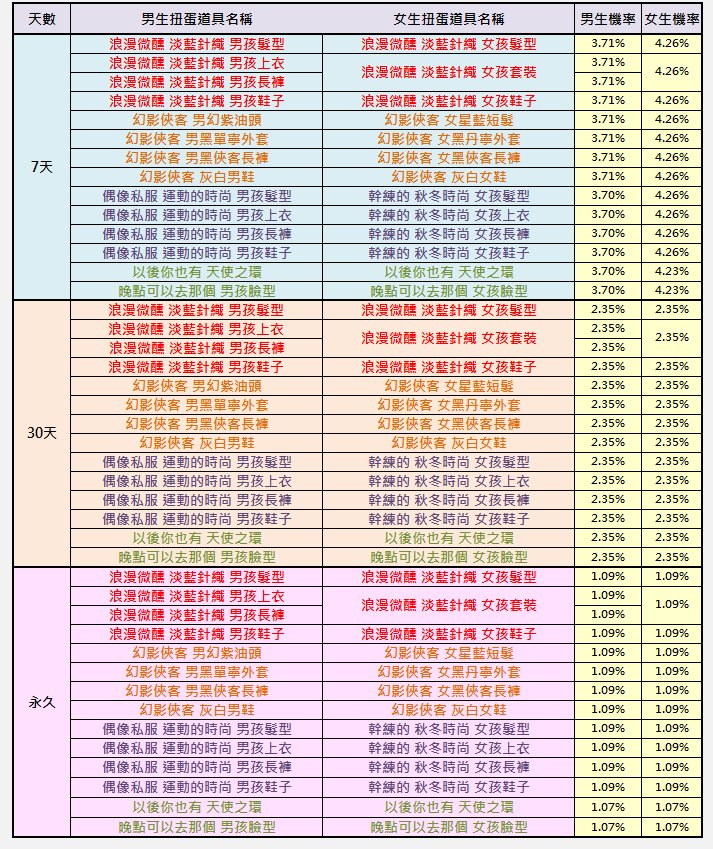 | 天數 | 男生扭蛋道具名稱 | 女生扭蛋道具名稱 | 男生機率 | 女生機率 |
|---|---|---|---|---|
| 7天 | 浪漫微醺 淡藍針織 男孩髮型 | 浪漫微醺 淡藍針織 女孩髮型 | 3.71% | 4.26% |
| | 浪漫微醺 淡藍針織 男孩上衣 | 浪漫微醺 淡藍針織 女孩套裝 | 3.71% | 4.26% |
| | 浪漫微醺 淡藍針織 男孩長褲 | | 3.71% | |
| | 浪漫微醺 淡藍針織 男孩鞋子 | 浪漫微醺 淡藍針織 女孩鞋子 | 3.71% | 4.26% |
| | 幻影俠客 男幻紫油頭 | 幻影俠客 女星藍短髮 | 3.71% | 4.26% |
| | 幻影俠客 男黑單寧外套 | 幻影俠客 女黑丹寧外套 | 3.71% | 4.26% |
| | 幻影俠客 男黑俠客長褲 | 幻影俠客 女黑俠客長褲 | 3.71% | 4.26% |
| | 幻影俠客 灰白男鞋 | 幻影俠客 灰白女鞋 | 3.71% | 4.26% |
| | 偶像私服 運動的時尚 男孩髮型 | 幹練的 秋冬時尚 女孩髮型 | 3.70% | 4.26% |
| | 偶像私服 運動的時尚 男孩上衣 | 幹練的 秋冬時尚 女孩上衣 | 3.70% | 4.26% |
| | 偶像私服 運動的時尚 男孩長褲 | 幹練的 秋冬時尚 女孩長褲 | 3.70% | 4.26% |
| | 偶像私服 運動的時尚 男孩鞋子 | 幹練的 秋冬時尚 女孩鞋子 | 3.70% | 4.26% |
| | 以後你也有 天使之環 | 以後你也有 天使之環 | 3.70% | 4.23% |
| | 晚點可以去那個 男孩臉型 | 晚點可以去那個 女孩臉型 | 3.70% | 4.23% |
| 30天 | 浪漫微醺 淡藍針織 男孩髮型 | 浪漫微醺 淡藍針織 女孩髮型 | 2.35% | 2.35% |
| | 浪漫微醺 淡藍針織 男孩上衣 | 浪漫微醺 淡藍針織 女孩套裝 | 2.35% | 2.35% |
| | 浪漫微醺 淡藍針織 男孩長褲 | | 2.35% | |
| | 浪漫微醺 淡藍針織 男孩鞋子 | 浪漫微醺 淡藍針織 女孩鞋子 | 2.35% | 2.35% |
| | 幻影俠客 男幻紫油頭 | 幻影俠客 女星藍短髮 | 2.35% | 2.35% |
| | 幻影俠客 男黑單寧外套 | 幻影俠客 女黑丹寧外套 | 2.35% | 2.35% |
| | 幻影俠客 男黑俠客長褲 | 幻影俠客 女黑俠客長褲 | 2.35% | 2.35% |
| | 幻影俠客 灰白男鞋 | 幻影俠客 灰白女鞋 | 2.35% | 2.35% |
| | 偶像私服 運動的時尚 男孩髮型 | 幹練的 秋冬時尚 女孩髮型 | 2.35% | 2.35% |
| | 偶像私服 運動的時尚 男孩上衣 | 幹練的 秋冬時尚 女孩上衣 | 2.35% | 2.35% |
| | 偶像私服 運動的時尚 男孩長褲 | 幹練的 秋冬時尚 女孩長褲 | 2.35% | 2.35% |
| | 偶像私服 運動的時尚 男孩鞋子 | 幹練的 秋冬時尚 女孩鞋子 | 2.35% | 2.35% |
| | 以後你也有 天使之環 | 以後你也有 天使之環 | 2.35% | 2.35% |
| | 晚點可以去那個 男孩臉型 | 晚點可以去那個 女孩臉型 | 2.35% | 2.35% |
| 永久 | 浪漫微醺 淡藍針織 男孩髮型 | 浪漫微醺 淡藍針織 女孩髮型 | 1.09% | 1.09% |
| | 浪漫微醺 淡藍針織 男孩上衣 | 浪漫微醺 淡藍針織 女孩套裝 | 1.09% | 1.09% |
| | 浪漫微醺 淡藍針織 男孩長褲 | | 1.09% | |
| | 浪漫微醺 淡藍針織 男孩鞋子 | 浪漫微醺 淡藍針織 女孩鞋子 | 1.09% | 1.09% |
| | 幻影俠客 男幻紫油頭 | 幻影俠客 女星藍短髮 | 1.09% | 1.09% |
| | 幻影俠客 男黑單寧外套 | 幻影俠客 女黑丹寧外套 | 1.09% | 1.09% |
| | 幻影俠客 男黑俠客長褲 | 幻影俠客 女黑俠客長褲 | 1.09% | 1.09% |
| | 幻影俠客 灰白男鞋 | 幻影俠客 灰白女鞋 | 1.09% | 1.09% |
| | 偶像私服 運動的時尚 男孩髮型 | 幹練的 秋冬時尚 女孩髮型 | 1.09% | 1.09% |
| | 偶像私服 運動的時尚 男孩上衣 | 幹練的 秋冬時尚 女孩上衣 | 1.09% | 1.09% |
| | 偶像私服 運動的時尚 男孩長褲 | 幹練的 秋冬時尚 女孩長褲 | 1.09% | 1.09% |
| | 偶像私服 運動的時尚 男孩鞋子 | 幹練的 秋冬時尚 女孩鞋子 | 1.09% | 1.09% |
| | 以後你也有 天使之環 | 以後你也有 天使之環 | 1.07% | 1.07% |
| | 晚點可以去那個 男孩臉型 | 晚點可以去那個 女孩臉型 | 1.07% | 1.07% |